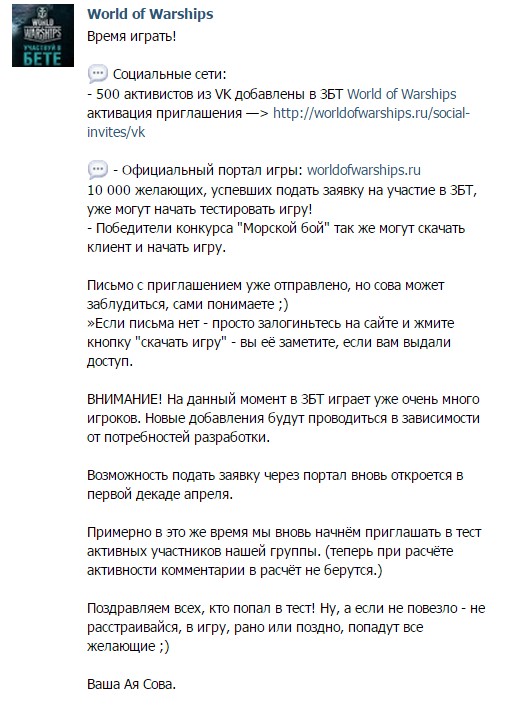 WORLD OF WARSHIPS
УЧАСТВУЙ В БЕТЕ

World of Warships
Время играть!

Социальные сети:
- 500 активистов из VK добавлены в ЗБТ World of Warships активация приглашения —> http://worldofwarships.ru/social-invites/vk

- Официальный портал игры: worldofwarships.ru
10 000 желающих, успевших подать заявку на участие в ЗБТ, уже могут начать тестировать игру!
- Победители конкурса "Морской бой" так же могут скачать клиент и начать игру.

Письмо с приглашением уже отправлено, но сова может заблудиться, сами понимаете ;)
»Если письма нет - просто залогиньтесь на сайте и жмите кнопку "скачать игру" - вы её заметите, если вам выдали доступ.

ВНИМАНИЕ! На данный момент в ЗБТ играет уже очень много игроков. Новые добавления будут проводиться в зависимости от потребностей разработки.

Возможность подать заявку через портал вновь откроется в первой декаде апреля.

Примерно в это же время мы вновь начнём приглашать в тест активных участников нашей группы. (теперь при расчёте активности комментарии в расчёт не берутся.)

Поздравляем всех, кто попал в тест! Ну, а если не повезло - не расстраивайся, в игру, рано или поздно, попадут все желающие ;)

Ваша Ая Сова.